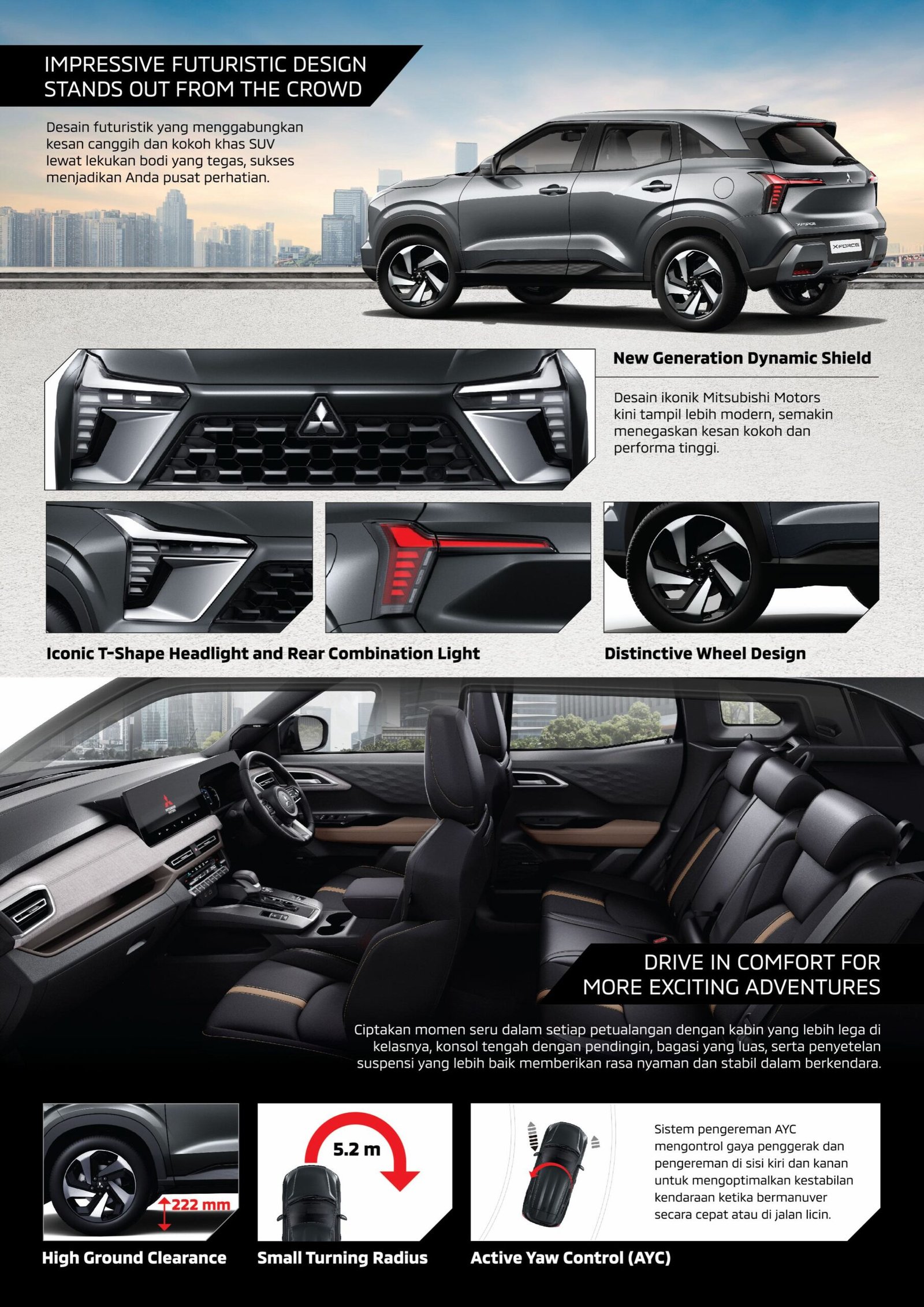 IMPRESSIVE FUTURISTIC DESIGN
STANDS OUT FROM THE CROWD

Desain futuristik yang menggabungkan kesan canggih dan kokoh khas SUV lewat lekukan bodi yang tegas, sukses menjadikan Anda pusat perhatian.

New Generation Dynamic Shield

Desain ikonik Mitsubishi Motors kini tampil lebih modern, semakin menegaskan kesan kokoh dan performa tinggi.

Iconic T-Shape Headlight and Rear Combination Light

Distinctive Wheel Design

DRIVE IN COMFORT FOR
MORE EXCITING ADVENTURES

Ciptakan momen seru dalam setiap petualangan dengan kabin yang lebih lega di kelasnya, konsol tengah dengan pendingin, bagasi yang luas, serta penyetelan suspensi yang lebih baik memberikan rasa nyaman dan stabil dalam berkendara.

222 mm

High Ground Clearance

5.2 m

Small Turning Radius

Sistem pengereman AYC mengontrol gaya penggerak dan pengereman di sisi kiri dan kanan untuk mengoptimalkan kestabilan kendaraan ketika bermanuver secara cepat atau di jalan licin.

Active Yaw Control (AYC)